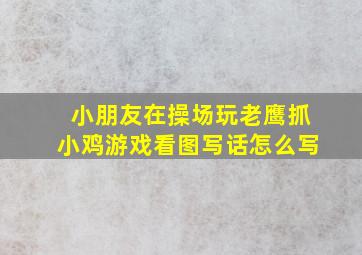 小朋友在操场玩老鹰抓小鸡游戏看图写话怎么写